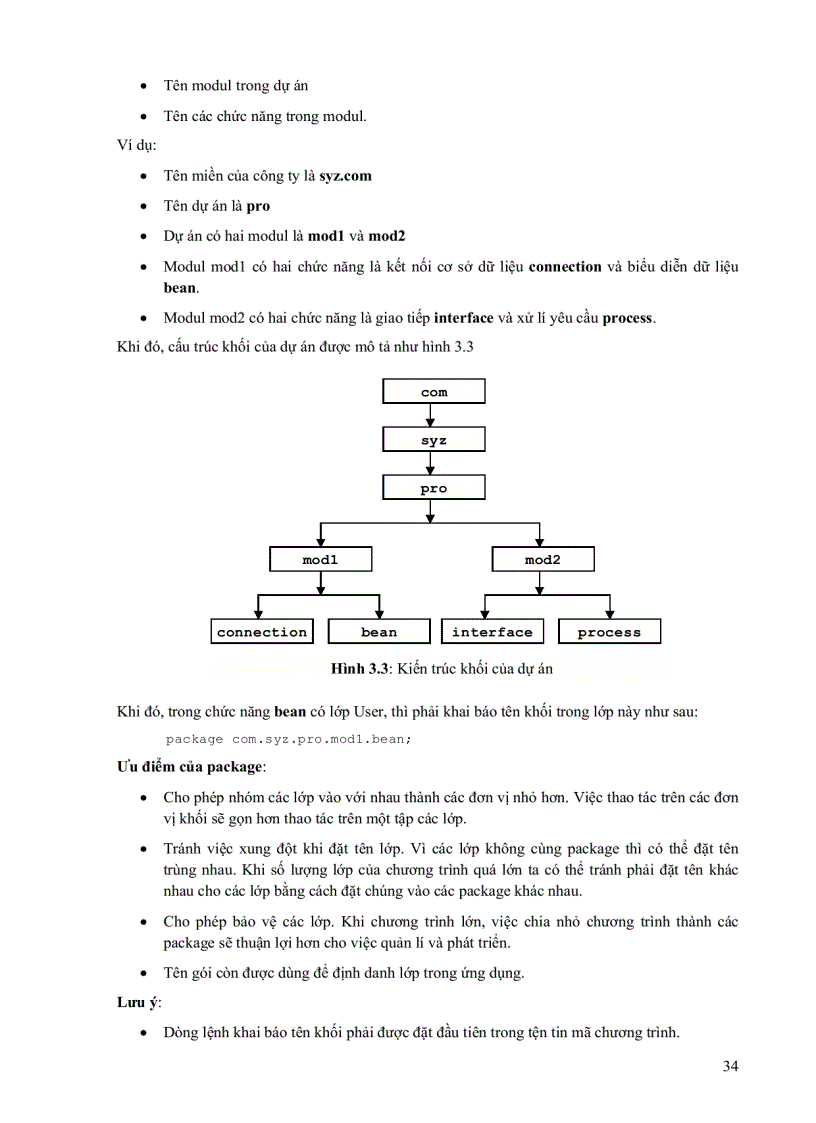 • Tên modul trong dự án

• Tên các chức năng trong modul.

Ví dụ:

• Tên miền của công ty là **syz.com**

• Tên dự án là **pro**

• Dự án có hai modul là **mod1** và **mod2**

• Modul mod1 có hai chức năng là kết nối cơ sở dữ liệu **connection** và biểu diễn dữ liệu **bean**.

• Modul mod2 có hai chức năng là giao tiếp **interface** và xử lí yêu cầu **process**.

Khi đó, cấu trúc khối của dự án được mô tả như hình 3.3

com

syz

pro

mod1

mod2

connection

bean

interface

process

**Hình 3.3**: Kiến trúc khối của dự án

Khi đó, trong chức năng **bean** có lớp User, thì phải khai báo tên khối trong lớp này như sau:

package com.syz.pro.mod1.bean;

**Ưu điểm của package**:

• Cho phép nhóm các lớp vào với nhau thành các đơn vị nhỏ hơn. Việc thao tác trên các đơn vị khối sẽ gọn hơn thao tác trên một tập các lớp.

• Tránh việc xung đột khi đặt tên lớp. Vì các lớp không cùng package thì có thể đặt tên trùng nhau. Khi số lượng lớp của chương trình quá lớn ta có thể tránh phải đặt tên khác nhau cho các lớp bằng cách đặt chúng vào các package khác nhau.

• Cho phép bảo vệ các lớp. Khi chương trình lớn, việc chia nhỏ chương trình thành các package sẽ thuận lợi hơn cho việc quản lí và phát triển.

• Tên gói còn được dùng để định danh lớp trong ứng dụng.

**Lưu ý**:

• Dòng lệnh khai báo tên khối phải được đặt đầu tiên trong tện tin mã chương trình.

34